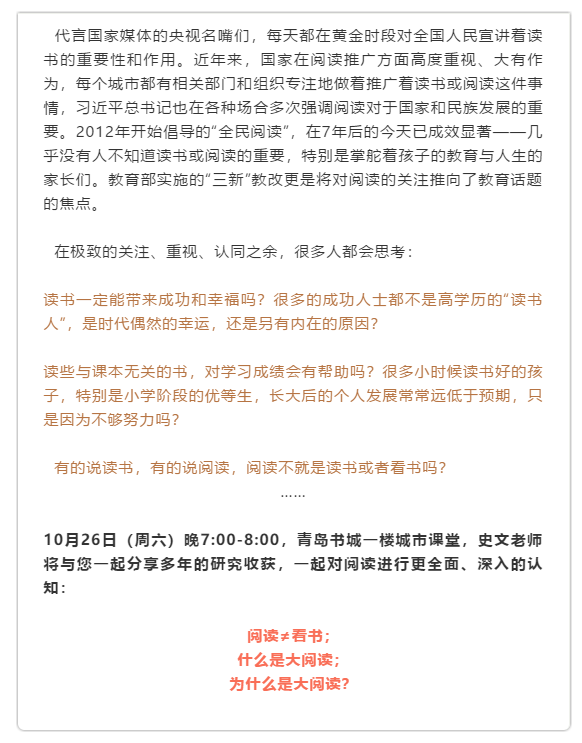 代言国家媒体的央视名嘴们，每天都在黄金时段对全国人民宣讲着读书的重要性和作用。近年来，国家在阅读推广方面高度重视、大有作为，每个城市都有相关部门和组织专注地做着推广着读书或阅读这件事情，习近平总书记也在各种场合多次强调阅读对于国家和民族发展的重要。2012年开始倡导的“全民阅读”，在7年后的今天已成效显著——几乎没有人不知道读书或阅读的重要，特别是掌舵着孩子的教育与人生的家长们。教育部实施的“三新”教改更是将对阅读的关注推向了教育话题的焦点。

在极致的关注、重视、认同之余，很多人都会思考：

读书一定能带来成功和幸福吗？很多的成功人士都不是高学历的“读书人”，是时代偶然的幸运，还是另有内在的原因？

读些与课本无关的书，对学习成绩会有帮助吗？很多小时候读书好的孩子，特别是小学阶段的优等生，长大后的个人发展常常远低于预期，只是因为不够努力吗？

有的说读书，有的说阅读，阅读不就是读书或者看书吗？

……

10月26日（周六）晚7:00-8:00，青岛书城一楼城市课堂，史文老师将与您一起分享多年的研究收获，一起对阅读进行更全面、深入的认知：

阅读≠看书；
什么是大阅读；
为什么是大阅读？